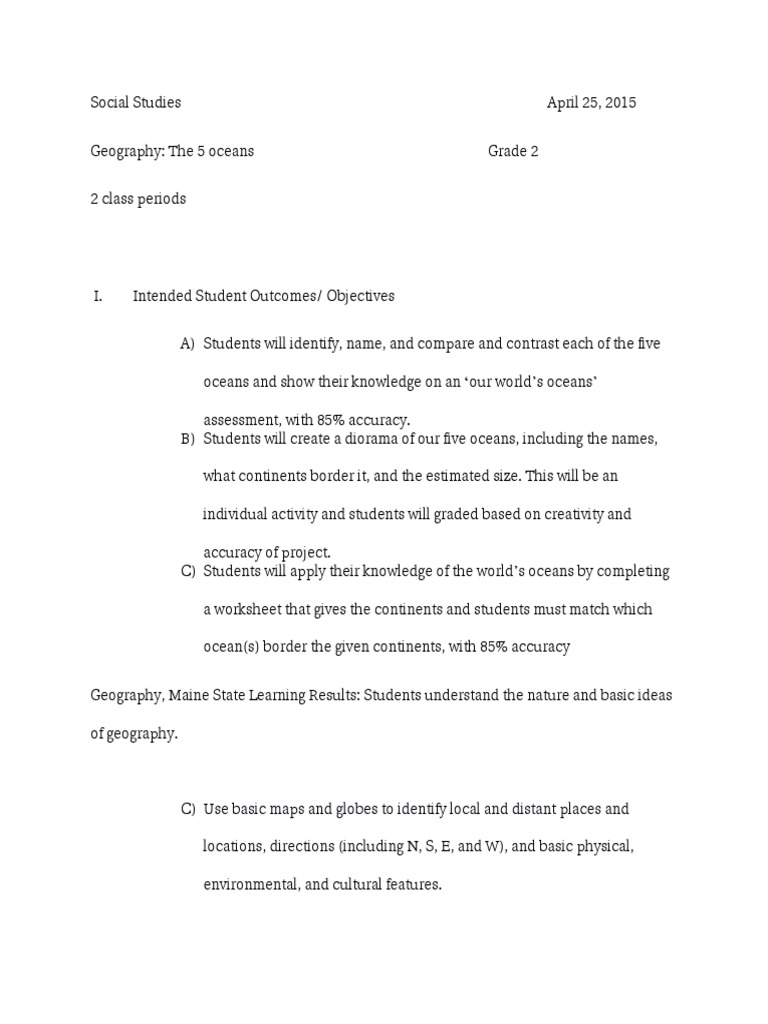 Social Studies April 25, 2015

Geography: The 5 oceans Grade 2

2 class periods

I. Intended Student Outcomes/ Objectives

A) Students will identify, name, and compare and contrast each of the five oceans and show their knowledge on an ‘our world’s oceans’ assessment, with 85% accuracy.

B) Students will create a diorama of our five oceans, including the names, what continents border it, and the estimated size. This will be an individual activity and students will graded based on creativity and accuracy of project.

C) Students will apply their knowledge of the world’s oceans by completing a worksheet that gives the continents and students must match which ocean(s) border the given continents, with 85% accuracy

Geography, Maine State Learning Results: Students understand the nature and basic ideas of geography.

C) Use basic maps and globes to identify local and distant places and locations, directions (including N, S, E, and W), and basic physical, environmental, and cultural features.